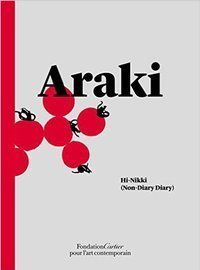 Araki

Hi-Nikki
(Non-Diary Diary)

FondationCartier
pour l'art contemporain